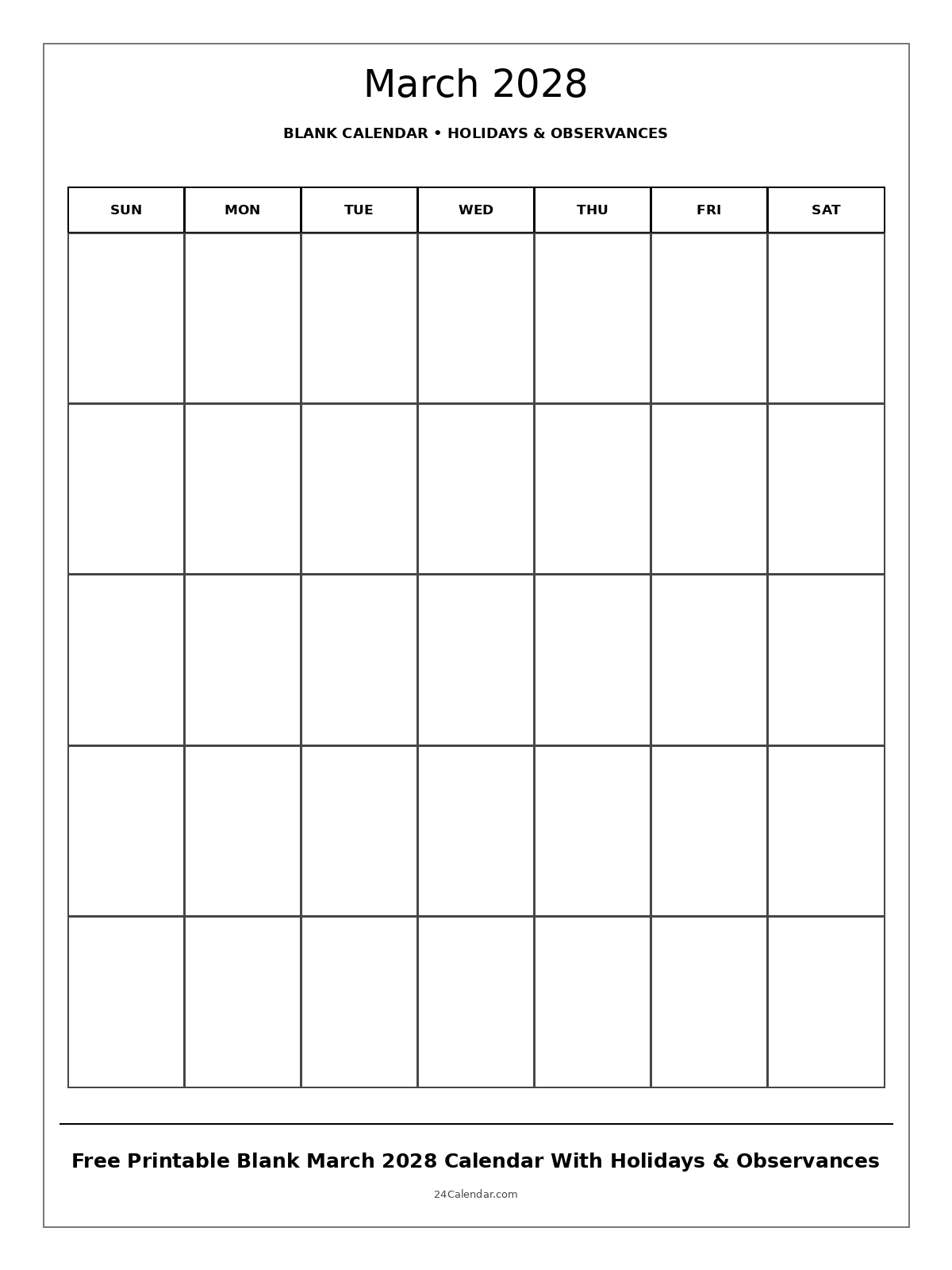 March 2028

BLANK CALENDAR • HOLIDAYS & OBSERVANCES

| SUN | MON | TUE | WED | THU | FRI | SAT |
|---|---|---|---|---|---|---|
| | | | | | | |
| | | | | | | |
| | | | | | | |
| | | | | | | |
| | | | | | | |

Free Printable Blank March 2028 Calendar With Holidays & Observances

24Calendar.com